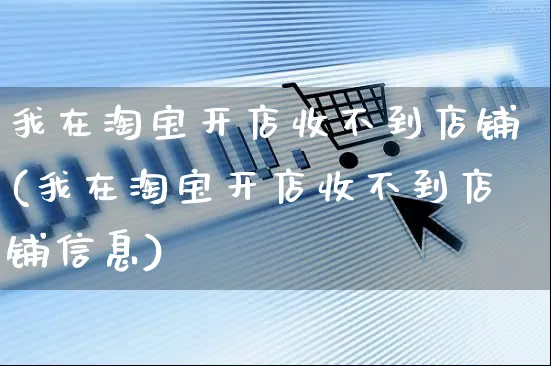 我在淘宝开店收不到店铺(我在淘宝开店收不到店铺信息)